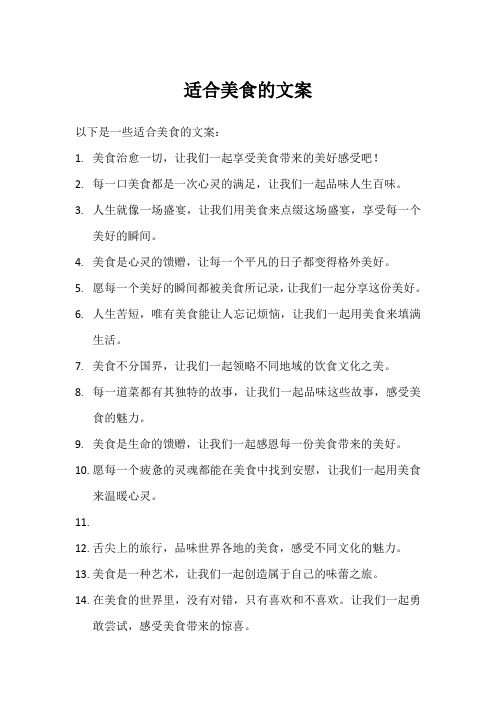 适合美食的文案

以下是一些适合美食的文案：

1. 美食治愈一切，让我们一起享受美食带来的美好感受吧！

2. 每一口美食都是一次心灵的满足，让我们一起品味人生百味。

3. 人生就像一场盛宴，让我们用美食来点缀这场盛宴，享受每一个美好的瞬间。

4. 美食是心灵的馈赠，让每一个平凡的日子都变得格外美好。

5. 愿每一个美好的瞬间都被美食所记录，让我们一起分享这份美好。

6. 人生苦短，唯有美食能让人忘记烦恼，让我们一起用美食来填满生活。

7. 美食不分国界，让我们一起领略不同地域的饮食文化之美。

8. 每一道菜都有其独特的故事，让我们一起品味这些故事，感受美食的魅力。

9. 美食是生命的馈赠，让我们一起感恩每一份美食带来的美好。

10. 愿每一个疲惫的灵魂都能在美食中找到安慰，让我们一起用美食来温暖心灵。

11.

12. 舌尖上的旅行，品味世界各地的美食，感受不同文化的魅力。

13. 美食是一种艺术，让我们一起创造属于自己的味蕾之旅。

14. 在美食的世界里，没有对错，只有喜欢和不喜欢。让我们一起勇敢尝试，感受美食带来的惊喜。